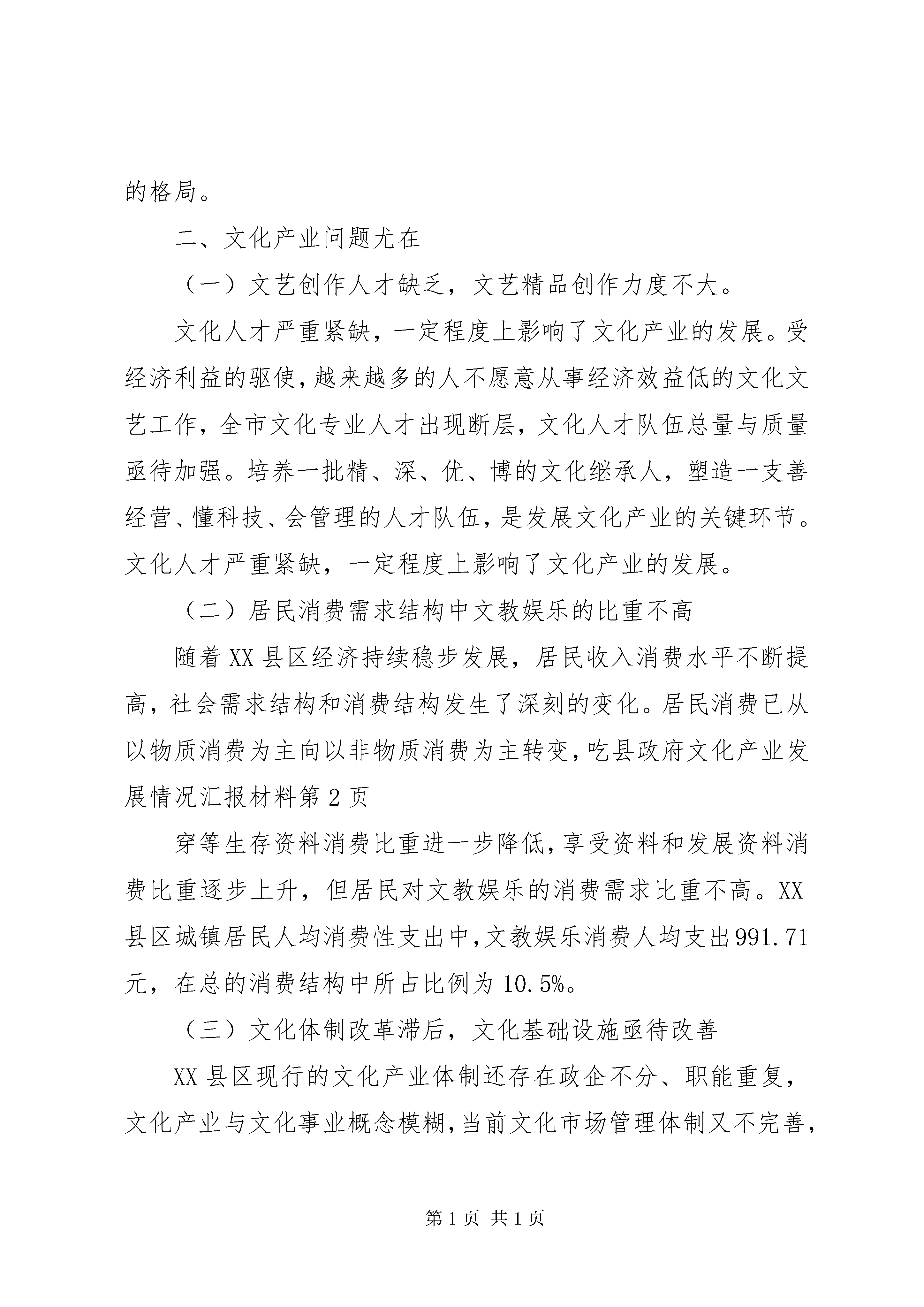 的格局。

二、文化产业问题尤在

（一）文艺创作人才缺乏，文艺精品创作力度不大。

文化人才严重紧缺，一定程度上影响了文化产业的发展。受经济利益的驱使，越来越多的人不愿意从事经济效益低的文化文艺工作，全市文化专业人才出现断层，文化人才队伍总量与质量亟待加强。培养一批精、深、优、博的文化继承人，塑造一支善经营、懂科技、会管理的人才队伍，是发展文化产业的关键环节。文化人才严重紧缺，一定程度上影响了文化产业的发展。

（二）居民消费需求结构中文教娱乐的比重不高

随着XX县区经济持续稳步发展，居民收入消费水平不断提高，社会需求结构和消费结构发生了深刻的变化。居民消费已从以物质消费为主向以非物质消费为主转变，吃县政府文化产业发展情况汇报材料第2页

穿等生存资料消费比重进一步降低，享受资料和发展资料消费比重逐步上升，但居民对文教娱乐的消费需求比重不高。XX县区城镇居民人均消费性支出中，文教娱乐消费人均支出991.71元，在总的消费结构中所占比例为10.5%。

（三）文化体制改革滞后，文化基础设施亟待改善

XX县区现行的文化产业体制还存在政企不分、职能重复，文化产业与文化事业概念模糊，当前文化市场管理体制又不完善，

第1页 共1页